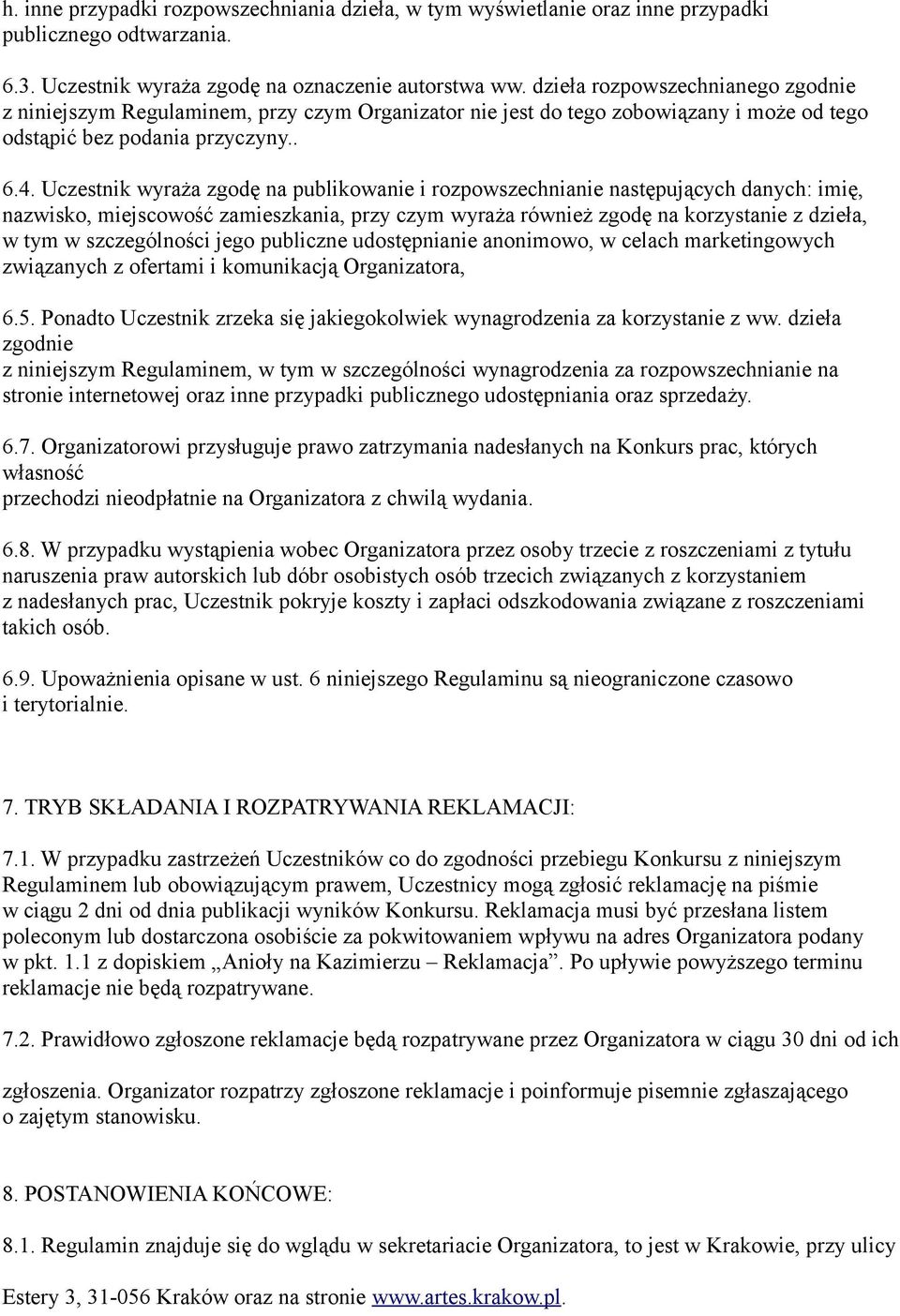 h. inne przypadki rozpowszechniania dzieła, w tym wyświetlanie oraz inne przypadki publicznego odtwarzania.

6.3. Uczestnik wyraża zgodę na oznaczenie autorstwa ww. dzieła rozpowszechnianego zgodnie z niniejszym Regulaminem, przy czym Organizator nie jest do tego zobowiązany i może od tego odstąpić bez podania przyczyny..

6.4. Uczestnik wyraża zgodę na publikowanie i rozpowszechnianie następujących danych: imię, nazwisko, miejscowość zamieszkania, przy czym wyraża również zgodę na korzystanie z dzieła, w tym w szczególności jego publiczne udostępnianie anonimowo, w celach marketingowych związanych z ofertami i komunikacją Organizatora,

6.5. Ponadto Uczestnik zrzeka się jakiegokolwiek wynagrodzenia za korzystanie z ww. dzieła zgodnie
z niniejszym Regulaminem, w tym w szczególności wynagrodzenia za rozpowszechnianie na stronie internetowej oraz inne przypadki publicznego udostępniania oraz sprzedaży.

6.7. Organizatorowi przysługuje prawo zatrzymania nadesłanych na Konkurs prac, których własność
przechodzi nieodpłatnie na Organizatora z chwilą wydania.

6.8. W przypadku wystąpienia wobec Organizatora przez osoby trzecie z roszczeniami z tytułu naruszenia praw autorskich lub dóbr osobistych osób trzecich związanych z korzystaniem z nadesłanych prac, Uczestnik pokryje koszty i zapłaci odszkodowania związane z roszczeniami takich osób.

6.9. Upoważnienia opisane w ust. 6 niniejszego Regulaminu są nieograniczone czasowo i terytorialnie.

7. TRYB SKŁADANIA I ROZPATRYWANIA REKLAMACJI:

7.1. W przypadku zastrzeżeń Uczestników co do zgodności przebiegu Konkursu z niniejszym Regulaminem lub obowiązującym prawem, Uczestnicy mogą zgłosić reklamację na piśmie w ciągu 2 dni od dnia publikacji wyników Konkursu. Reklamacja musi być przesłana listem poleconym lub dostarczona osobiście za pokwitowaniem wpływu na adres Organizatora podany w pkt. 1.1 z dopiskiem „Anioły na Kazimierzu – Reklamacja”. Po upływie powyższego terminu reklamacje nie będą rozpatrywane.

7.2. Prawidłowo zgłoszone reklamacje będą rozpatrywane przez Organizatora w ciągu 30 dni od ich

zgłoszenia. Organizator rozpatrzy zgłoszone reklamacje i poinformuje pisemnie zgłaszającego o zajętym stanowisku.

8. POSTANOWIENIA KOŃCOWE:

8.1. Regulamin znajduje się do wglądu w sekretariacie Organizatora, to jest w Krakowie, przy ulicy

Estery 3, 31-056 Kraków oraz na stronie www.artes.krakow.pl.